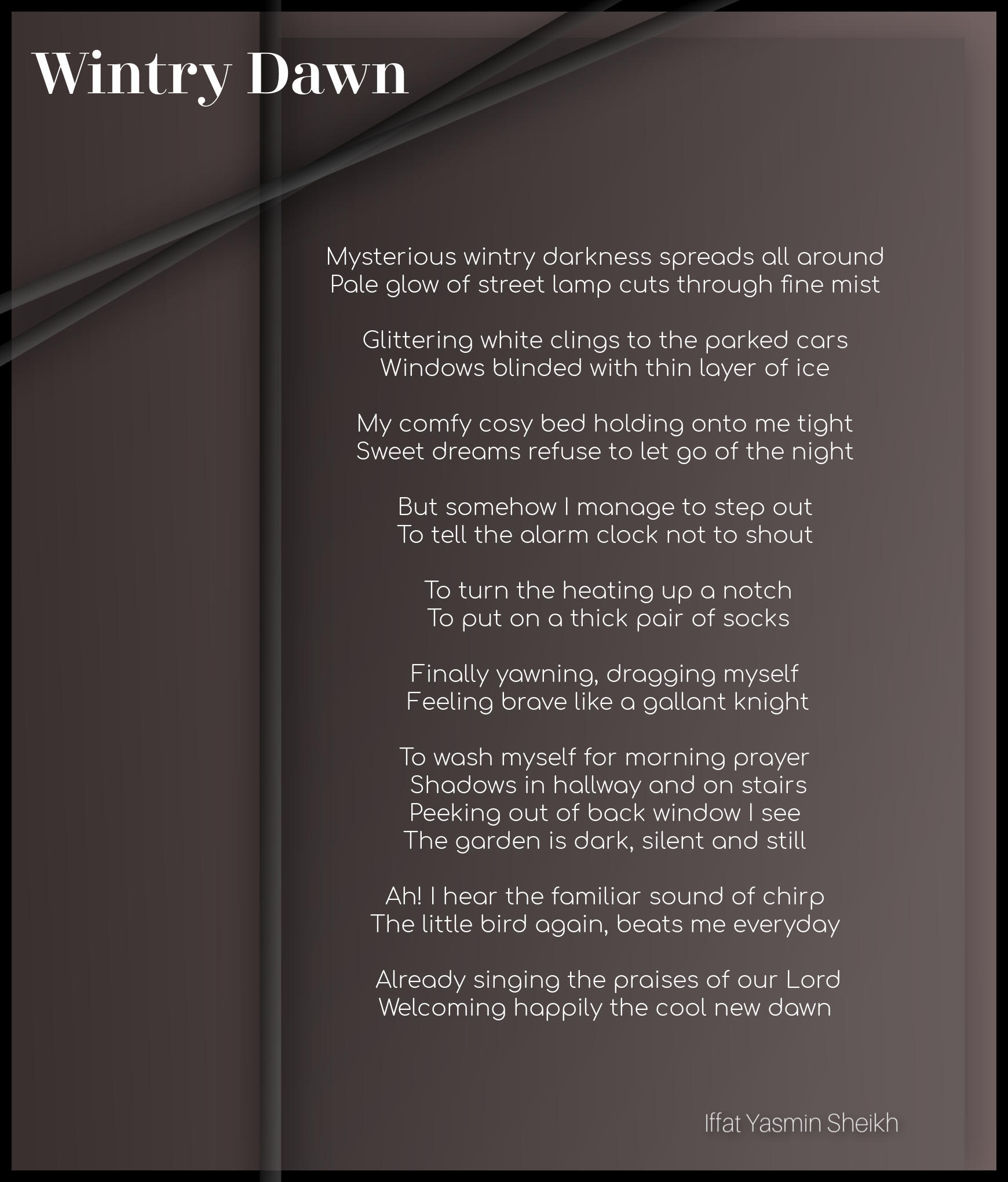 Wintry Dawn

Mysterious wintry darkness spreads all around
Pale glow of street lamp cuts through fine mist

Glittering white clings to the parked cars
Windows blinded with thin layer of ice

My comfy cosy bed holding onto me tight
Sweet dreams refuse to let go of the night

But somehow I manage to step out
To tell the alarm clock not to shout

To turn the heating up a notch
To put on a thick pair of socks

Finally yawning, dragging myself
Feeling brave like a gallant knight

To wash myself for morning prayer
Shadows in hallway and on stairs
Peeking out of back window I see
The garden is dark, silent and still

Ah! I hear the familiar sound of chirp
The little bird again, beats me everyday

Already singing the praises of our Lord
Welcoming happily the cool new dawn

Iffat Yasmin Sheikh